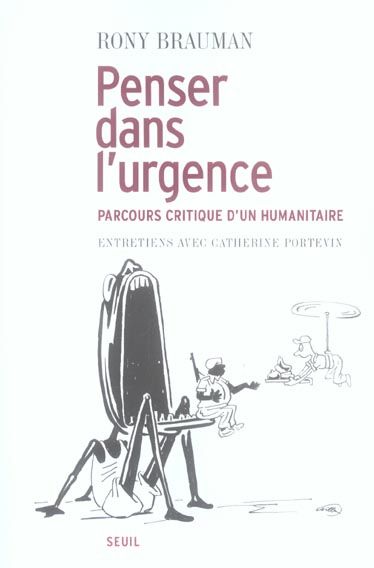 RONY BRAUMAN

Penser dans l'urgence

PARCOURS CRITIQUE D'UN HUMANITAIRE

ENTRETIENS AVEC CATHERINE PORTEVIN

SEUIL